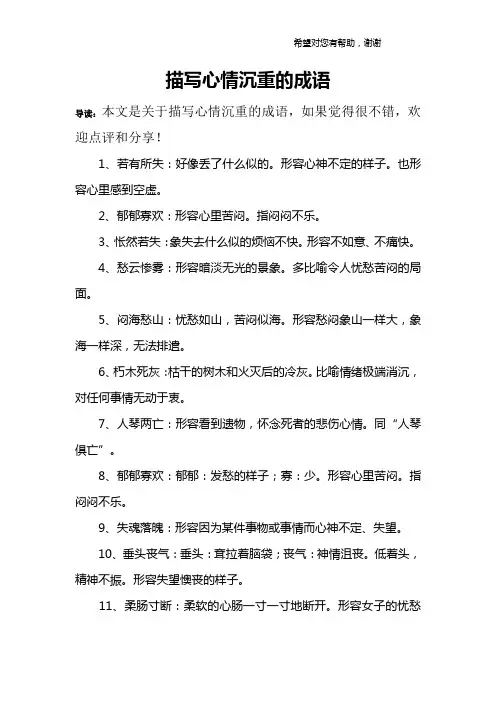 希望对您有帮助，谢谢

描写心情沉重的成语

导读：本文是关于描写心情沉重的成语，如果觉得很不错，欢迎点评和分享！

1、若有所失：好像丢了什么似的。形容心神不定的样子。也形容心里感到空虚。

2、郁郁寡欢：形容心里苦闷。指闷闷不乐。

3、怅然若失：象失去什么似的烦恼不快。形容不如意、不痛快。

4、愁云惨雾：形容暗淡无光的景象。多比喻令人忧愁苦闷的局面。

5、闷海愁山：忧愁如山，苦闷似海。形容愁闷象山一样大，象海一样深，无法排遣。

6、朽木死灰：枯干的树木和火灭后的冷灰。比喻情绪极端消沉，对任何事情无动于衷。

7、人琴两亡：形容看到遗物，怀念死者的悲伤心情。同“人琴俱亡”。

8、郁郁寡欢：郁郁：发愁的样子；寡：少。形容心里苦闷。指闷闷不乐。

9、失魂落魄：形容因为某件事物或事情而心神不定、失望。

10、垂头丧气：垂头：耷拉着脑袋；丧气：神情沮丧。低着头，精神不振。形容失望懊丧的样子。

11、柔肠寸断：柔软的心肠一寸一寸地断开。形容女子的忧愁